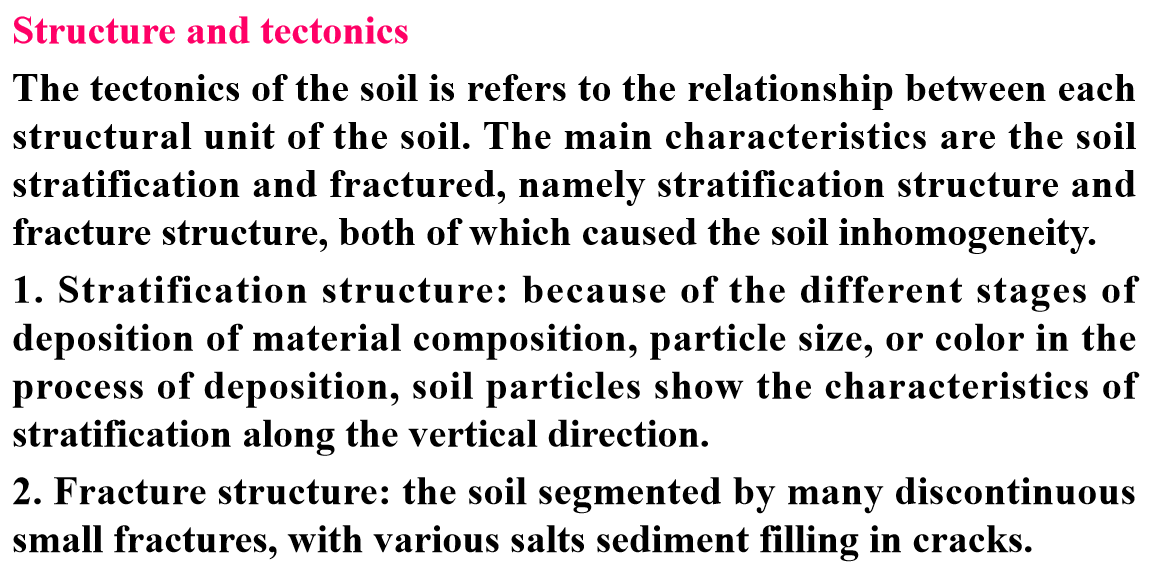 Structure and tectonics

The tectonics of the soil is refers to the relationship between each structural unit of the soil. The main characteristics are the soil stratification and fractured, namely stratification structure and fracture structure, both of which caused the soil inhomogeneity.

1. Stratification structure: because of the different stages of deposition of material composition, particle size, or color in the process of deposition, soil particles show the characteristics of stratification along the vertical direction.

2. Fracture structure: the soil segmented by many discontinuous small fractures, with various salts sediment filling in cracks.